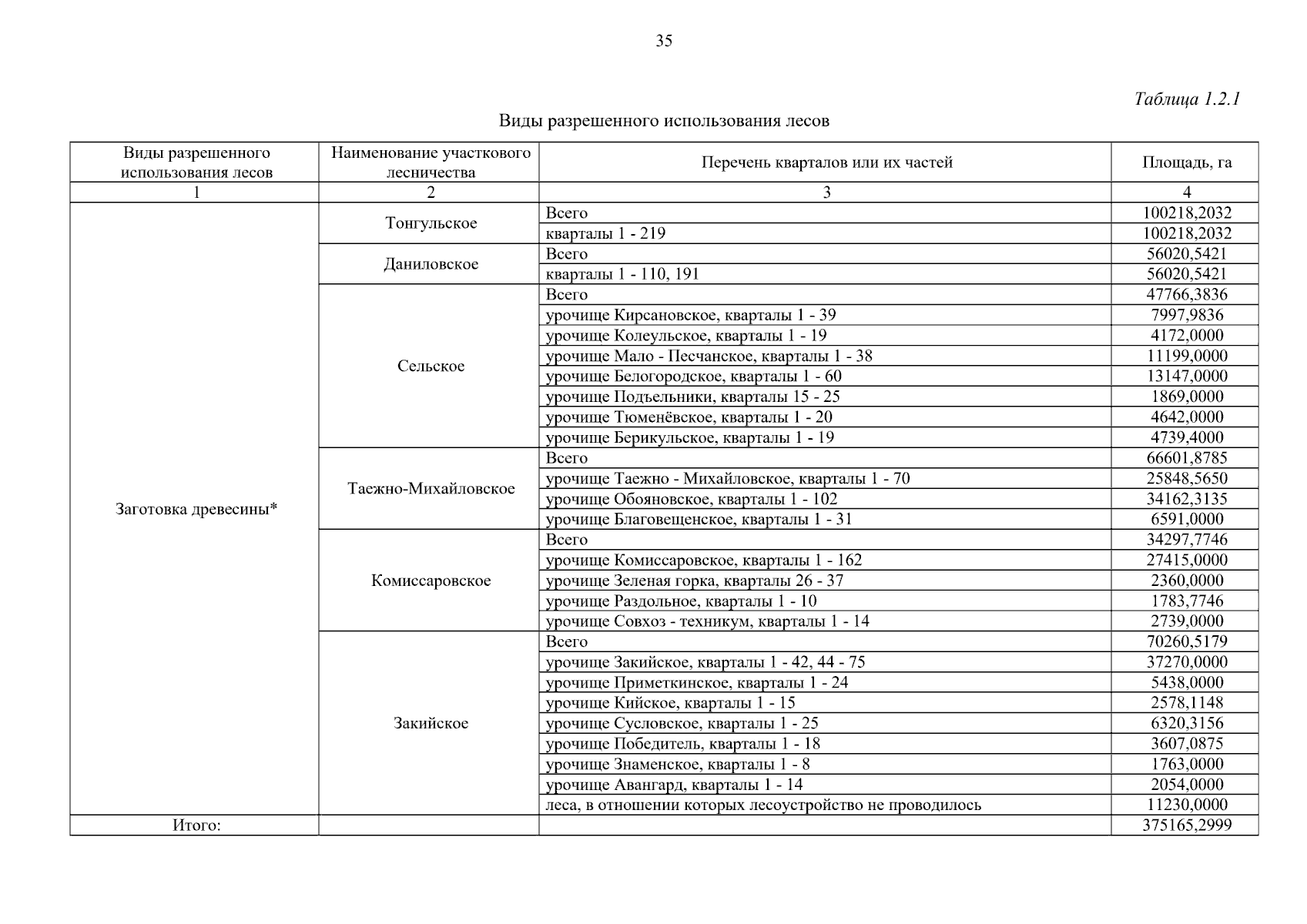 35

Таблица 1.2.1

Виды разрешенного использования лесов

| Виды разрешенного использования лесов | Наименование участкового лесничества | Перечень кварталов или их частей | Площадь, га |
|---|---|---|---|
| 1 | 2 | 3 | 4 |
| Заготовка древесины* | Тонгульское | Всего | 100218,2032 |
| | | кварталы 1 - 219 | 100218,2032 |
| | Даниловское | Всего | 56020,5421 |
| | | кварталы 1 - 110, 191 | 56020,5421 |
| | Сельское | Всего | 47766,3836 |
| | | урочище Кирсановское, кварталы 1 - 39 | 7997,9836 |
| | | урочище Колеульское, кварталы 1 - 19 | 4172,0000 |
| | | урочище Мало - Песчанское, кварталы 1 - 38 | 11199,0000 |
| | | урочище Белогородское, кварталы 1 - 60 | 13147,0000 |
| | | урочище Подъельники, кварталы 15 - 25 | 1869,0000 |
| | | урочище Тюменёвское, кварталы 1 - 20 | 4642,0000 |
| | | урочище Берикульское, кварталы 1 - 19 | 4739,4000 |
| | Таежно-Михайловское | Всего | 66601,8785 |
| | | урочище Таежно - Михайловское, кварталы 1 - 70 | 25848,5650 |
| | | урочище Обояновское, кварталы 1 - 102 | 34162,3135 |
| | | урочище Благовещенское, кварталы 1 - 31 | 6591,0000 |
| | Комиссаровское | Всего | 34297,7746 |
| | | урочище Комиссаровское, кварталы 1 - 162 | 27415,0000 |
| | | урочище Зеленая горка, кварталы 26 - 37 | 2360,0000 |
| | | урочище Раздольное, кварталы 1 - 10 | 1783,7746 |
| | | урочище Совхоз - техникум, кварталы 1 - 14 | 2739,0000 |
| | Закийское | Всего | 70260,5179 |
| | | урочище Закийское, кварталы 1 - 42, 44 - 75 | 37270,0000 |
| | | урочище Приметкинское, кварталы 1 - 24 | 5438,0000 |
| | | урочище Кийское, кварталы 1 - 15 | 2578,1148 |
| | | урочище Сусловское, кварталы 1 - 25 | 6320,3156 |
| | | урочище Победитель, кварталы 1 - 18 | 3607,0875 |
| | | урочище Знаменское, кварталы 1 - 8 | 1763,0000 |
| | | урочище Авангард, кварталы 1 - 14 | 2054,0000 |
| | | леса, в отношении которых лесоустройство не проводилось | 11230,0000 |
| Итого: | | | 375165,2999 |